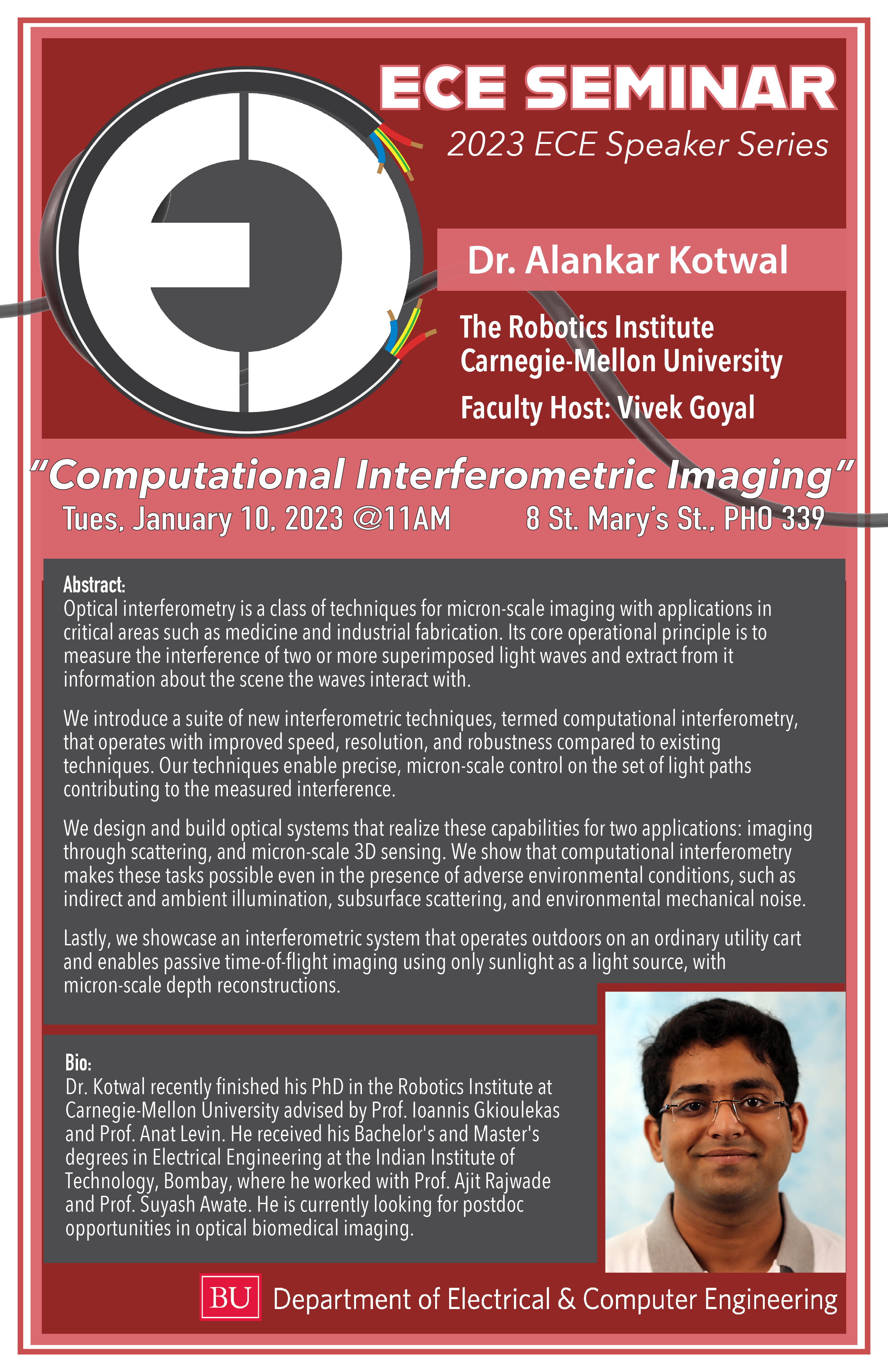 ECE SEMINAR

2023 ECE Speaker Series

Dr. Alankar Kotwal

The Robotics Institute
Carnegie-Mellon University

Faculty Host: Vivek Goyal

"Computational Interferometric Imaging"

Tues, January 10, 2023 @11AM

8 St. Mary's St., PHO 339

Abstract:
Optical interferometry is a class of techniques for micron-scale imaging with applications in critical areas such as medicine and industrial fabrication. Its core operational principle is to measure the interference of two or more superimposed light waves and extract from it information about the scene the waves interact with.

We introduce a suite of new interferometric techniques, termed computational interferometry, that operates with improved speed, resolution, and robustness compared to existing techniques. Our techniques enable precise, micron-scale control on the set of light paths contributing to the measured interference.

We design and build optical systems that realize these capabilities for two applications: imaging through scattering, and micron-scale 3D sensing. We show that computational interferometry makes these tasks possible even in the presence of adverse environmental conditions, such as indirect and ambient illumination, subsurface scattering, and environmental mechanical noise.

Lastly, we showcase an interferometric system that operates outdoors on an ordinary utility cart and enables passive time-of-flight imaging using only sunlight as a light source, with micron-scale depth reconstructions.

Bio:
Dr. Kotwal recently finished his PhD in the Robotics Institute at Carnegie-Mellon University advised by Prof. Ioannis Gkioulekas and Prof. Anat Levin. He received his Bachelor's and Master's degrees in Electrical Engineering at the Indian Institute of Technology, Bombay, where he worked with Prof. Ajit Rajwade and Prof. Suyash Awate. He is currently looking for postdoc opportunities in optical biomedical imaging.

BU Department of Electrical & Computer Engineering